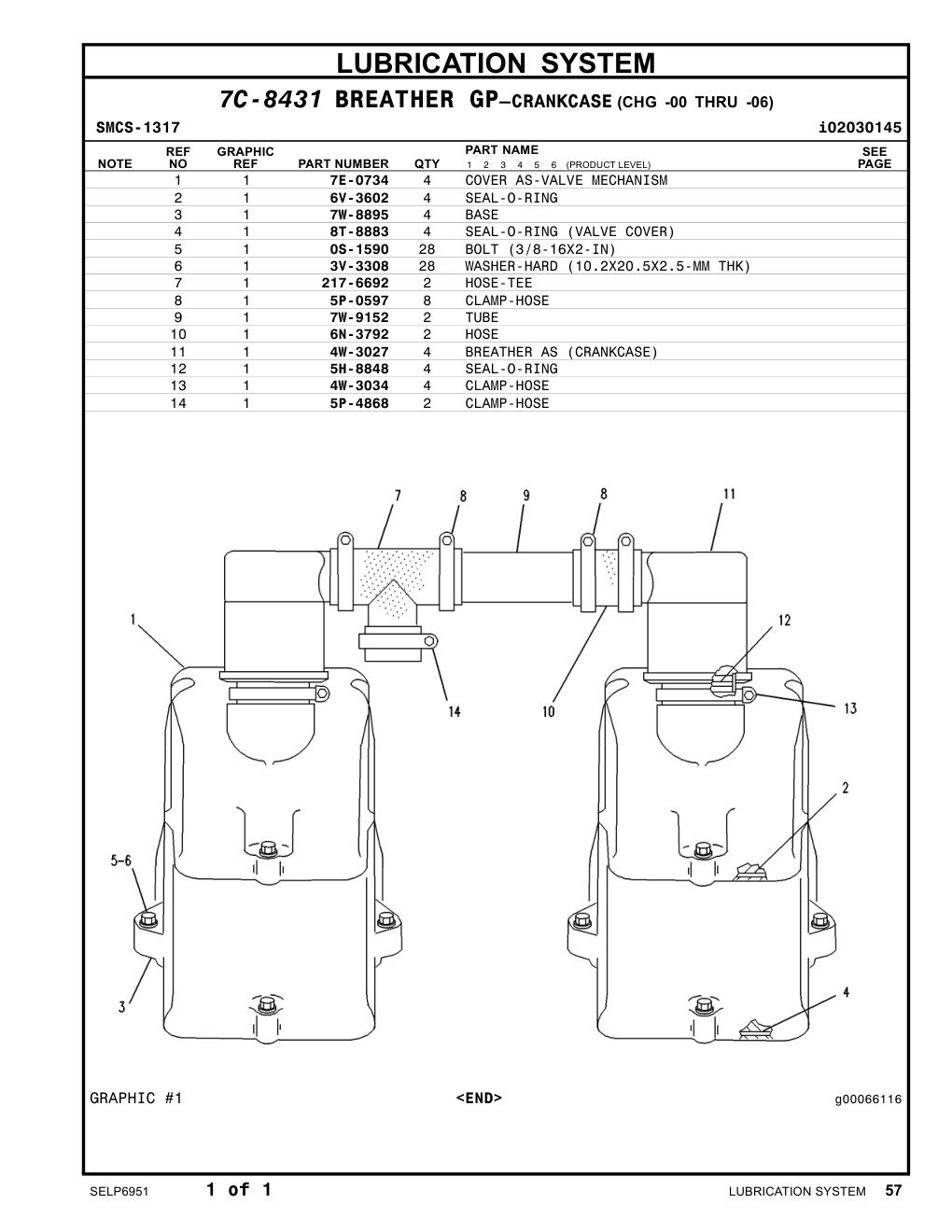 LUBRICATION SYSTEM

7C-8431 BREATHER GP—CRANKCASE (CHG -00 THRU -06)

SMCS-1317 i02030145

| NOTE | REF NO | GRAPHIC REF | PART NUMBER | QTY | PART NAME 1 2 3 4 5 6 (PRODUCT LEVEL) | SEE PAGE |
|---|---|---|---|---|---|---|
| | 1 | 1 | 7E-0734 | 4 | COVER AS-VALVE MECHANISM | |
| | 2 | 1 | 6V-3602 | 4 | SEAL-O-RING | |
| | 3 | 1 | 7W-8895 | 4 | BASE | |
| | 4 | 1 | 8T-8883 | 4 | SEAL-O-RING (VALVE COVER) | |
| | 5 | 1 | 0S-1590 | 28 | BOLT (3/8-16X2-IN) | |
| | 6 | 1 | 3V-3308 | 28 | WASHER-HARD (10.2X20.5X2.5-MM THK) | |
| | 7 | 1 | 217-6692 | 2 | HOSE-TEE | |
| | 8 | 1 | 5P-0597 | 8 | CLAMP-HOSE | |
| | 9 | 1 | 7W-9152 | 2 | TUBE | |
| | 10 | 1 | 6N-3792 | 2 | HOSE | |
| | 11 | 1 | 4W-3027 | 4 | BREATHER AS (CRANKCASE) | |
| | 12 | 1 | 5H-8848 | 4 | SEAL-O-RING | |
| | 13 | 1 | 4W-3034 | 4 | CLAMP-HOSE | |
| | 14 | 1 | 5P-4868 | 2 | CLAMP-HOSE | |

7 8 9 8 11 1 12 14 10 13 2 5-6 3 4

GRAPHIC #1 <END> g00066116

SELP6951 1 of 1 LUBRICATION SYSTEM 57